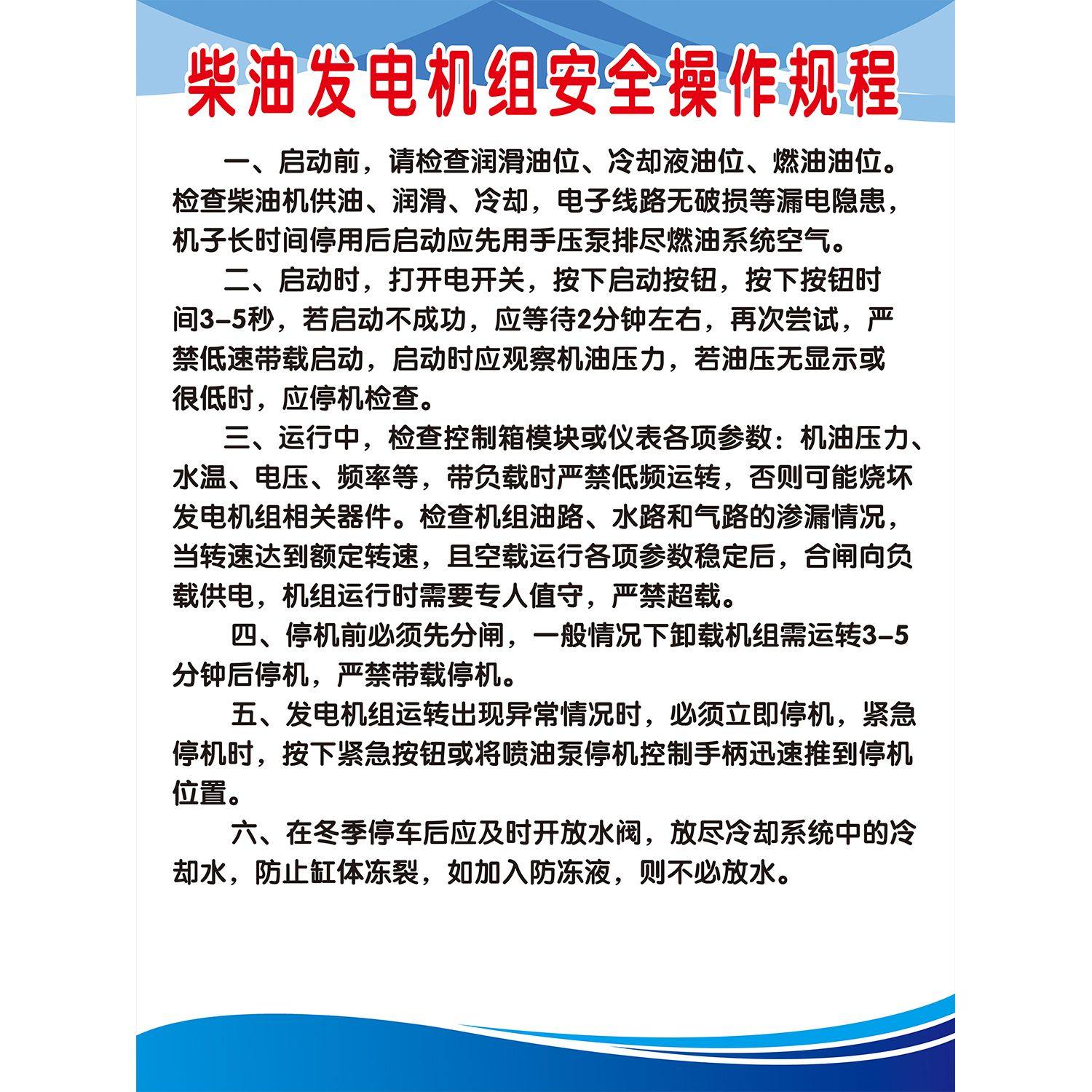 柴油发电机组安全操作规程

一、启动前，请检查润滑油位、冷却液油位、燃油油位。检查柴油机供油、润滑、冷却，电子线路无破损等漏电隐患，机子长时间停用后启动应先用手压泵排尽燃油系统空气。

二、启动时，打开电开关，按下启动按钮，按下按钮时间3-5秒，若启动不成功，应等待2分钟左右，再次尝试，严禁低速带载启动，启动时应观察机油压力，若油压无显示或很低时，应停机检查。

三、运行中，检查控制箱模块或仪表各项参数：机油压力、水温、电压、频率等，带负载时严禁低频运转，否则可能烧坏发电机组相关器件。检查机组油路、水路和气路的渗漏情况，当转速达到额定转速，且空载运行各项参数稳定后，合闸向负载供电，机组运行时需要专人值守，严禁超载。

四、停机前必须先分闸，一般情况下卸载机组需运转3-5分钟后停机，严禁带载停机。

五、发电机组运转出现异常情况时，必须立即停机，紧急停机时，按下紧急按钮或将喷油泵停机控制手柄迅速推到停机位置。

六、在冬季停车后应及时开放水阀，放尽冷却系统中的冷却水，防止缸体冻裂，如加入防冻液，则不必放水。